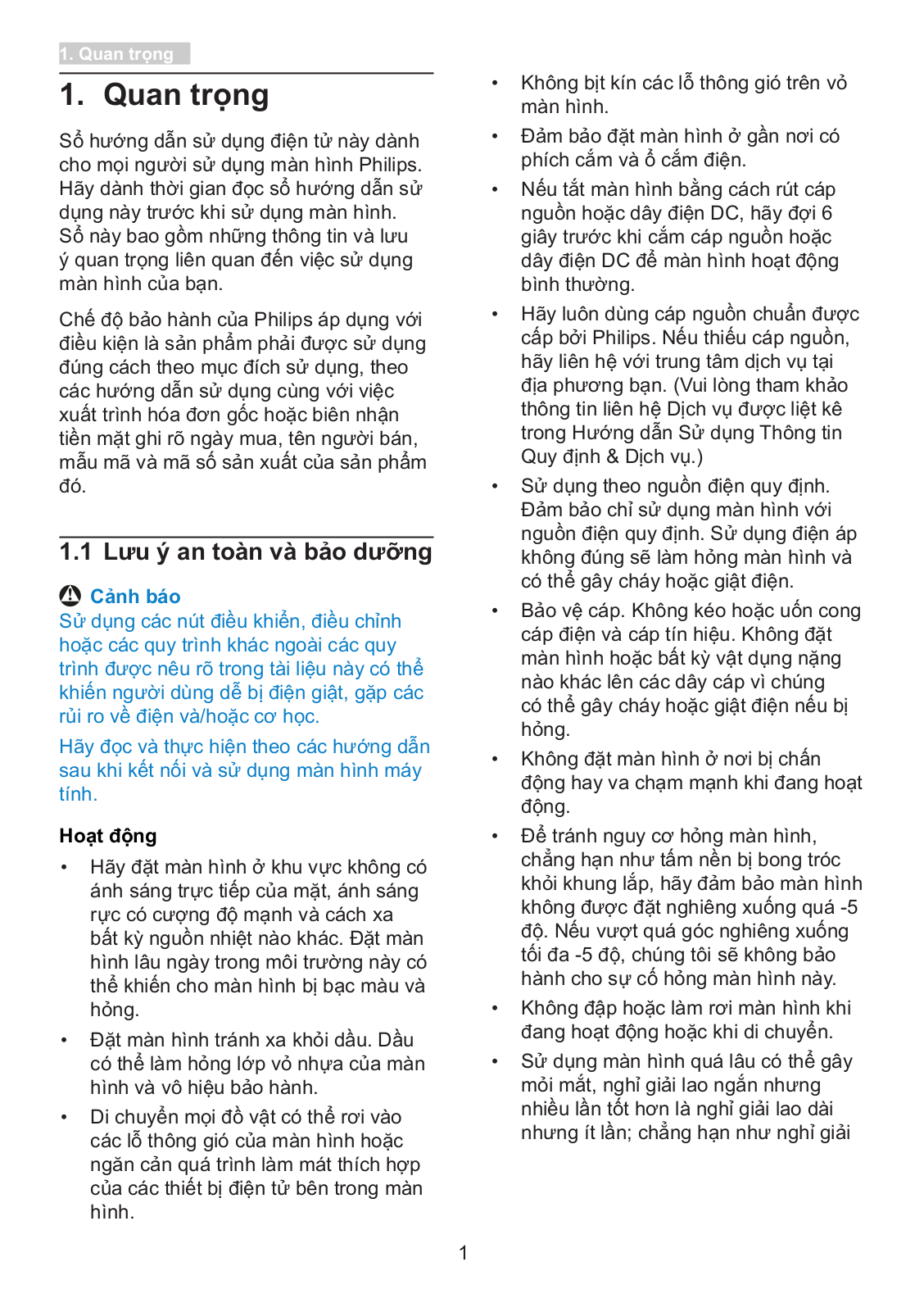 1. Quan trọng

1. Quan trọng

Sổ hướng dẫn sử dụng điện tử này dành cho mọi người sử dụng màn hình Philips. Hãy dành thời gian đọc sổ hướng dẫn sử dụng này trước khi sử dụng màn hình. Sổ này bao gồm những thông tin và lưu ý quan trọng liên quan đến việc sử dụng màn hình của bạn.

Chế độ bảo hành của Philips áp dụng với điều kiện là sản phẩm phải được sử dụng đúng cách theo mục đích sử dụng, theo các hướng dẫn sử dụng cùng với việc xuất trình hóa đơn gốc hoặc biên nhận tiền mặt ghi rõ ngày mua, tên người bán, mẫu mã và mã số sản xuất của sản phẩm đó.

1.1 Lưu ý an toàn và bảo dưỡng

Cảnh báo
Sử dụng các nút điều khiển, điều chỉnh hoặc các quy trình khác ngoài các quy trình được nêu rõ trong tài liệu này có thể khiến người dùng dễ bị điện giật, gặp các rủi ro về điện và/hoặc cơ học.

Hãy đọc và thực hiện theo các hướng dẫn sau khi kết nối và sử dụng màn hình máy tính.

Hoạt động

• Hãy đặt màn hình ở khu vực không có ánh sáng trực tiếp của mặt, ánh sáng rực có cượng độ mạnh và cách xa bất kỳ nguồn nhiệt nào khác. Đặt màn hình lâu ngày trong môi trường này có thể khiến cho màn hình bị bạc màu và hỏng.

• Đặt màn hình tránh xa khỏi dầu. Dầu có thể làm hỏng lớp vỏ nhựa của màn hình và vô hiệu bảo hành.

• Di chuyển mọi đồ vật có thể rơi vào các lỗ thông gió của màn hình hoặc ngăn cản quá trình làm mát thích hợp của các thiết bị điện tử bên trong màn hình.

• Không bịt kín các lỗ thông gió trên vỏ màn hình.

• Đảm bảo đặt màn hình ở gần nơi có phích cắm và ổ cắm điện.

• Nếu tắt màn hình bằng cách rút cáp nguồn hoặc dây điện DC, hãy đợi 6 giây trước khi cắm cáp nguồn hoặc dây điện DC để màn hình hoạt động bình thường.

• Hãy luôn dùng cáp nguồn chuẩn được cấp bởi Philips. Nếu thiếu cáp nguồn, hãy liên hệ với trung tâm dịch vụ tại địa phương bạn. (Vui lòng tham khảo thông tin liên hệ Dịch vụ được liệt kê trong Hướng dẫn Sử dụng Thông tin Quy định & Dịch vụ.)

• Sử dụng theo nguồn điện quy định. Đảm bảo chỉ sử dụng màn hình với nguồn điện quy định. Sử dụng điện áp không đúng sẽ làm hỏng màn hình và có thể gây cháy hoặc giật điện.

• Bảo vệ cáp. Không kéo hoặc uốn cong cáp điện và cáp tín hiệu. Không đặt màn hình hoặc bất kỳ vật dụng nặng nào khác lên các dây cáp vì chúng có thể gây cháy hoặc giật điện nếu bị hỏng.

• Không đặt màn hình ở nơi bị chấn động hay va chạm mạnh khi đang hoạt động.

• Để tránh nguy cơ hỏng màn hình, chẳng hạn như tấm nền bị bong tróc khỏi khung lắp, hãy đảm bảo màn hình không được đặt nghiêng xuống quá -5 độ. Nếu vượt quá góc nghiêng xuống tối đa -5 độ, chúng tôi sẽ không bảo hành cho sự cố hỏng màn hình này.

• Không đập hoặc làm rơi màn hình khi đang hoạt động hoặc khi di chuyển.

• Sử dụng màn hình quá lâu có thể gây mỏi mắt, nghỉ giải lao ngắn nhưng nhiều lần tốt hơn là nghỉ giải lao dài nhưng ít lần; chẳng hạn như nghỉ giải

1